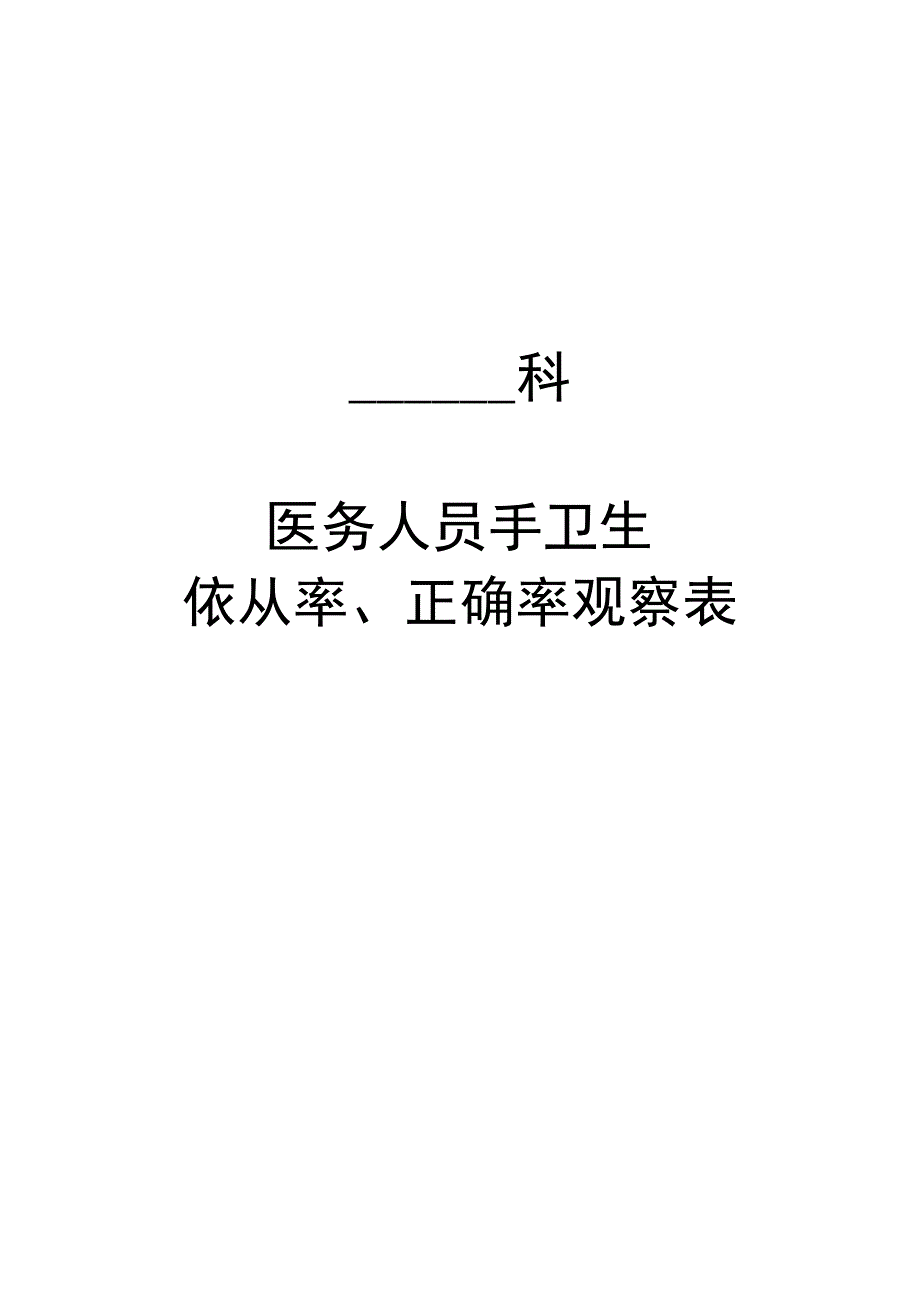 ______科

医务人员手卫生
依从率、正确率观察表